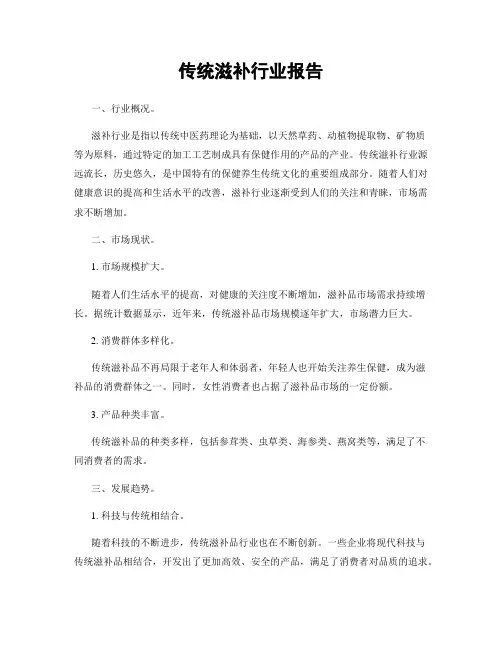 传统滋补行业报告

一、行业概况。

滋补行业是指以传统中医药理论为基础，以天然草药、动植物提取物、矿物质等为原料，通过特定的加工工艺制成具有保健作用的产品的产业。传统滋补行业源远流长，历史悠久，是中国特有的保健养生传统文化的重要组成部分。随着人们对健康意识的提高和生活水平的改善，滋补行业逐渐受到人们的关注和青睐，市场需求不断增加。

二、市场现状。

1. 市场规模扩大。

随着人们生活水平的提高，对健康的关注度不断增加，滋补品市场需求持续增长。据统计数据显示，近年来，传统滋补品市场规模逐年扩大，市场潜力巨大。

2. 消费群体多样化。

传统滋补品不再局限于老年人和体弱者，年轻人也开始关注养生保健，成为滋补品的消费群体之一。同时，女性消费者也占据了滋补品市场的一定份额。

3. 产品种类丰富。

传统滋补品的种类多样，包括参茸类、虫草类、海参类、燕窝类等，满足了不同消费者的需求。

三、发展趋势。

1. 科技与传统相结合。

随着科技的不断进步，传统滋补品行业也在不断创新。一些企业将现代科技与传统滋补品相结合，开发出了更加高效、安全的产品，满足了消费者对品质的追求。